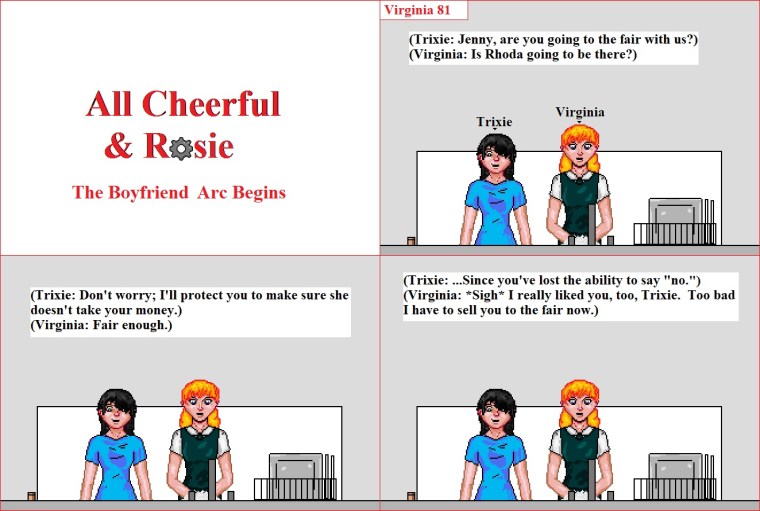 All Cheerful
& Rosie

The Boyfriend Arc Begins

Virginia 81

(Trixie: Jenny, are you going to the fair with us?)
(Virginia: Is Rhoda going to be there?)

Trixie

Virginia

(Trixie: Don't worry; I'll protect you to make sure she doesn't take your money.)
(Virginia: Fair enough.)

(Trixie: ...Since you've lost the ability to say "no.")
(Virginia: *Sigh* I really liked you, too, Trixie. Too bad I have to sell you to the fair now.)